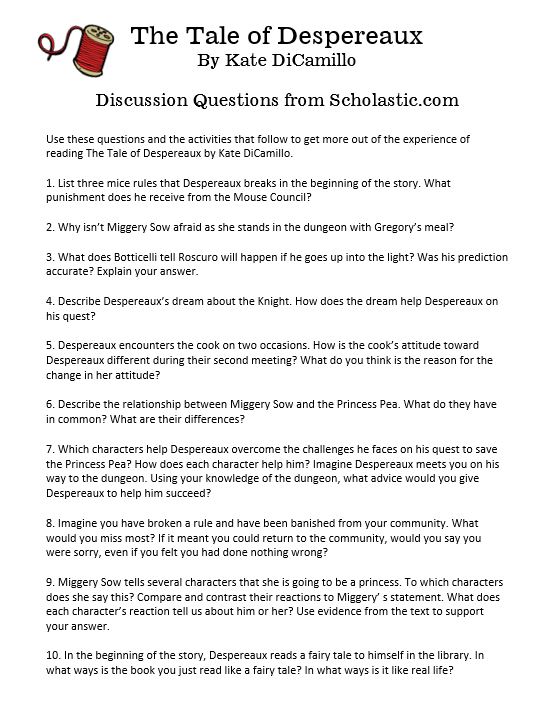 The Tale of Despereaux
By Kate DiCamillo

Discussion Questions from Scholastic.com

Use these questions and the activities that follow to get more out of the experience of reading The Tale of Despereaux by Kate DiCamillo.

1. List three mice rules that Despereaux breaks in the beginning of the story. What punishment does he receive from the Mouse Council?

2. Why isn't Miggery Sow afraid as she stands in the dungeon with Gregory's meal?

3. What does Botticelli tell Roscuro will happen if he goes up into the light? Was his prediction accurate? Explain your answer.

4. Describe Despereaux's dream about the Knight. How does the dream help Despereaux on his quest?

5. Despereaux encounters the cook on two occasions. How is the cook's attitude toward Despereaux different during their second meeting? What do you think is the reason for the change in her attitude?

6. Describe the relationship between Miggery Sow and the Princess Pea. What do they have in common? What are their differences?

7. Which characters help Despereaux overcome the challenges he faces on his quest to save the Princess Pea? How does each character help him? Imagine Despereaux meets you on his way to the dungeon. Using your knowledge of the dungeon, what advice would you give Despereaux to help him succeed?

8. Imagine you have broken a rule and have been banished from your community. What would you miss most? If it meant you could return to the community, would you say you were sorry, even if you felt you had done nothing wrong?

9. Miggery Sow tells several characters that she is going to be a princess. To which characters does she say this? Compare and contrast their reactions to Miggery' s statement. What does each character's reaction tell us about him or her? Use evidence from the text to support your answer.

10. In the beginning of the story, Despereaux reads a fairy tale to himself in the library. In what ways is the book you just read like a fairy tale? In what ways is it like real life?